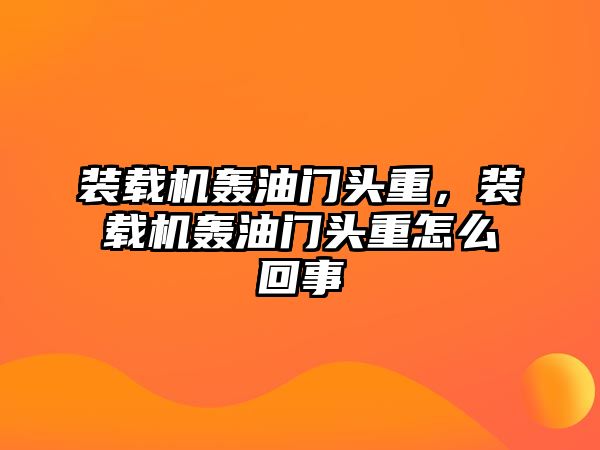 装载机轰油门头重，装载机轰油门头重怎么回事